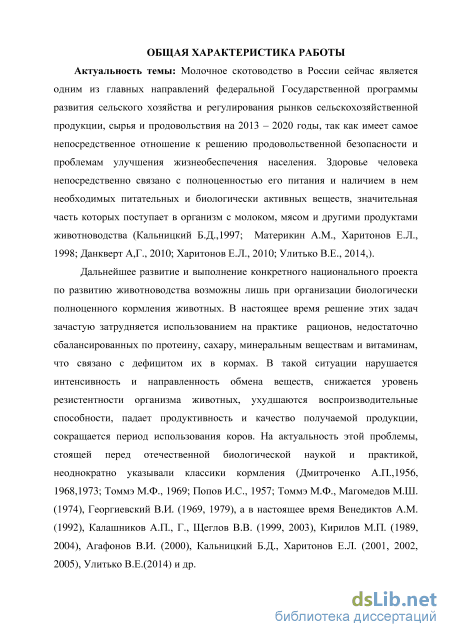 ОБЩАЯ ХАРАКТЕРИСТИКА РАБОТЫ

Актуальность темы: Молочное скотоводство в России сейчас является одним из главных направлений федеральной Государственной программы развития сельского хозяйства и регулирования рынков сельскохозяйственной продукции, сырья и продовольствия на 2013 – 2020 годы, так как имеет самое непосредственное отношение к решению продовольственной безопасности и проблемам улучшения жизнеобеспечения населения. Здоровье человека непосредственно связано с полноценностью его питания и наличием в нем необходимых питательных и биологически активных веществ, значительная часть которых поступает в организм с молоком, мясом и другими продуктами животноводства (Кальницкий Б.Д.,1997; Материкин А.М., Харитонов Е.Л., 1998; Данкверт А,Г., 2010; Харитонов Е.Л., 2010; Улитько В.Е., 2014,).

Дальнейшее развитие и выполнение конкретного национального проекта по развитию животноводства возможны лишь при организации биологически полноценного кормления животных. В настоящее время решение этих задач зачастую затрудняется использованием на практике рационов, недостаточно сбалансированных по протеину, сахару, минеральным веществам и витаминам, что связано с дефицитом их в кормах. В такой ситуации нарушается интенсивность и направленность обмена веществ, снижается уровень резистентности организма животных, ухудшаются воспроизводительные способности, падает продуктивность и качество получаемой продукции, сокращается период использования коров. На актуальность этой проблемы, стоящей перед отечественной биологической наукой и практикой, неоднократно указывали классики кормления (Дмитроченко А.П.,1956, 1968,1973; Томмэ М.Ф., 1969; Попов И.С., 1957; Томмэ М.Ф., Магомедов М.Ш. (1974), Георгиевский В.И. (1969, 1979), а в настоящее время Венедиктов А.М. (1992), Калашников А.П., Г., Щеглов В.В. (1999, 2003), Кирилов М.П. (1989, 2004), Агафонов В.И. (2000), Кальницкий Б.Д., Харитонов Е.Л. (2001, 2002, 2005), Улитько В.Е.(2014) и др.

dsLib.net
библиотека диссертаций